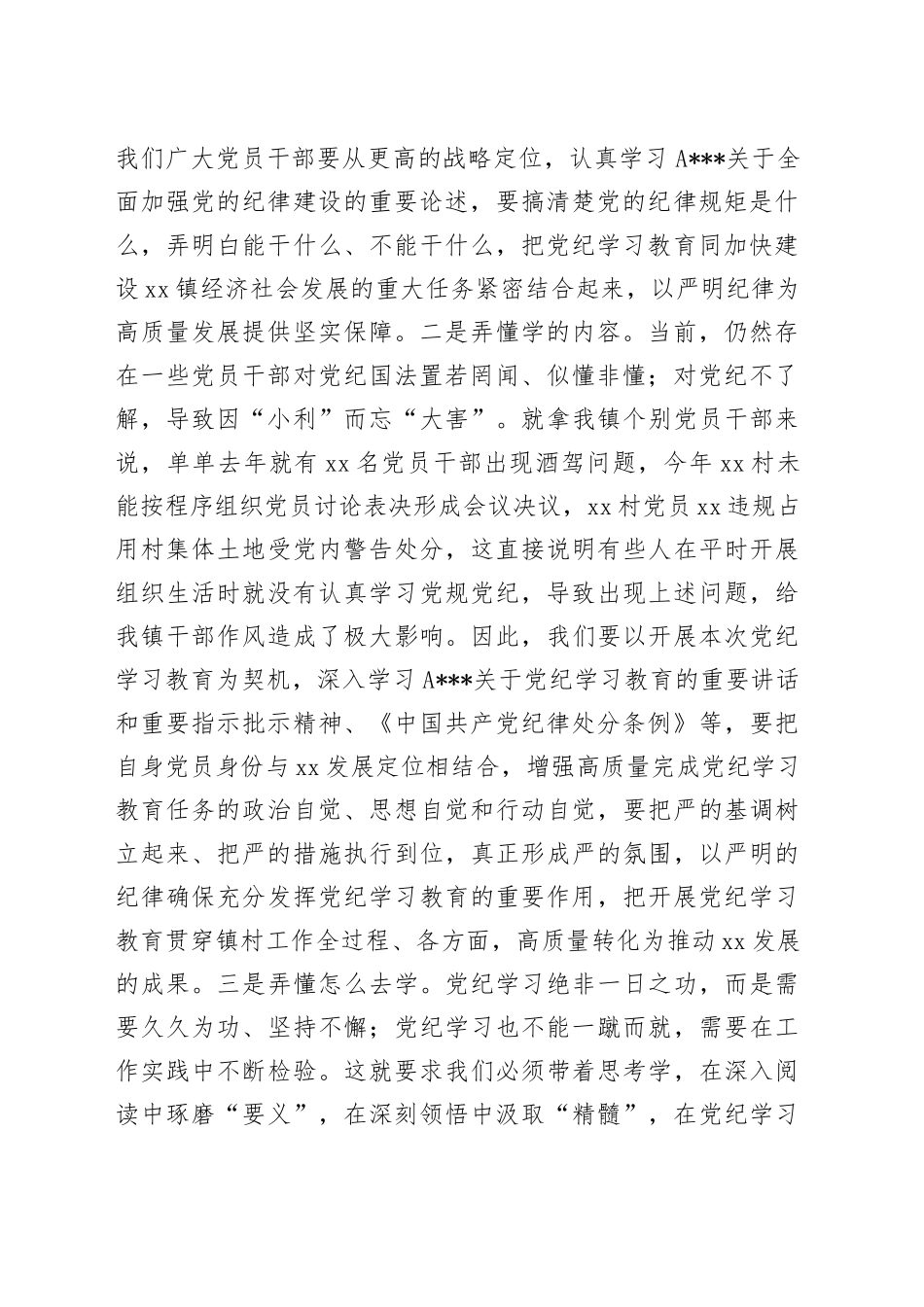 我们广大党员干部要从更高的战略定位，认真学习 A***关于全面加强党的纪律建设的重要论述，要搞清楚党的纪律规矩是什么，弄明白能干什么、不能干什么，把党纪学习教育同加快建设 xx 镇经济社会发展的重大任务紧密结合起来，以严明纪律为高质量发展提供坚实保障。二是弄懂学的内容。当前，仍然存在一些党员干部对党纪国法置若罔闻、似懂非懂；对党纪不了解，导致因“小利”而忘“大害”。就拿我镇个别党员干部来说，单单去年就有 xx 名党员干部出现酒驾问题，今年 xx 村未能按程序组织党员讨论表决形成会议决议，xx 村党员 xx 违规占用村集体土地受党内警告处分，这直接说明有些人在平时开展组织生活时就没有认真学习党规党纪，导致出现上述问题，给我镇干部作风造成了极大影响。因此，我们要以开展本次党纪学习教育为契机，深入学习 A***关于党纪学习教育的重要讲话和重要指示批示精神、《中国共产党纪律处分条例》等，要把自身党员身份与 xx 发展定位相结合，增强高质量完成党纪学习教育任务的政治自觉、思想自觉和行动自觉，要把严的基调树立起来、把严的措施执行到位，真正形成严的氛围，以严明的纪律确保充分发挥党纪学习教育的重要作用，把开展党纪学习教育贯穿镇村工作全过程、各方面，高质量转化为推动 xx 发展的成果。三是弄懂怎么去学。党纪学习绝非一日之功，而是需要久久为功、坚持不懈；党纪学习也不能一蹴而就，需要在工作实践中不断检验。这就要求我们必须带着思考学，在深入阅读中琢磨“要义”，在深刻领悟中汲取“精髓”，在党纪学习